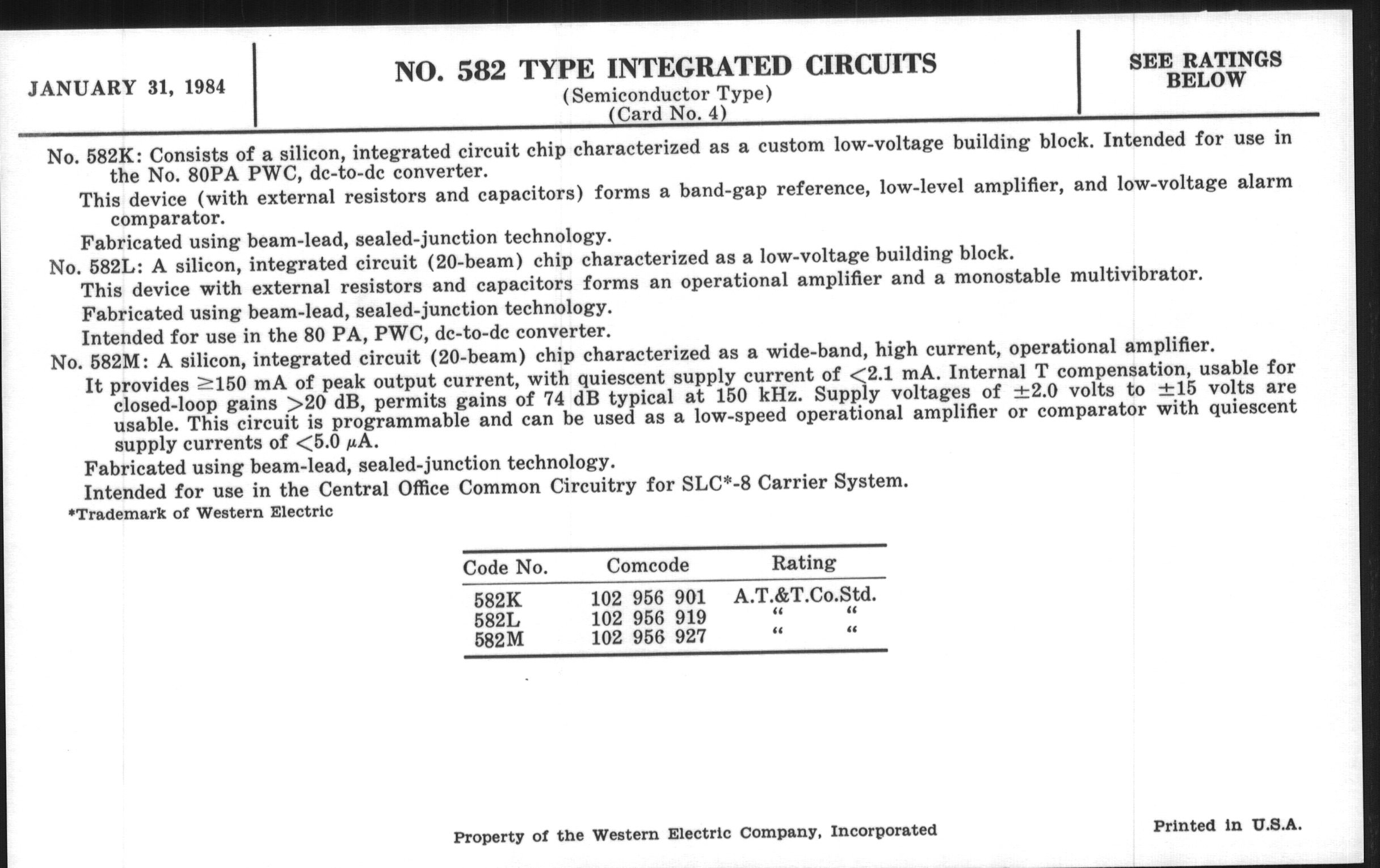 JANUARY 31, 1984

NO. 582 TYPE INTEGRATED CIRCUITS
(Semiconductor Type)
(Card No. 4)

SEE RATINGS BELOW

No. 582K: Consists of a silicon, integrated circuit chip characterized as a custom low-voltage building block. Intended for use in the No. 80PA PWC, dc-to-dc converter.

This device (with external resistors and capacitors) forms a band-gap reference, low-level amplifier, and low-voltage alarm comparator.

Fabricated using beam-lead, sealed-junction technology.

No. 582L: A silicon, integrated circuit (20-beam) chip characterized as a low-voltage building block.

This device with external resistors and capacitors forms an operational amplifier and a monostable multivibrator.

Fabricated using beam-lead, sealed-junction technology.

Intended for use in the 80 PA, PWC, dc-to-dc converter.

No. 582M: A silicon, integrated circuit (20-beam) chip characterized as a wide-band, high current, operational amplifier.

It provides $\geq$150 mA of peak output current, with quiescent supply current of $<$2.1 mA. Internal T compensation, usable for closed-loop gains $>$20 dB, permits gains of 74 dB typical at 150 kHz. Supply voltages of $\pm$2.0 volts to $\pm$15 volts are usable. This circuit is programmable and can be used as a low-speed operational amplifier or comparator with quiescent supply currents of $<$5.0 $\mu$A.

Fabricated using beam-lead, sealed-junction technology.

Intended for use in the Central Office Common Circuitry for SLC*-8 Carrier System.

*Trademark of Western Electric

| Code No. | Comcode | Rating |
|---|---|---|
| 582K | 102 956 901 | A.T.&T.Co.Std. |
| 582L | 102 956 919 | " " |
| 582M | 102 956 927 | " " |

Property of the Western Electric Company, Incorporated

Printed in U.S.A.